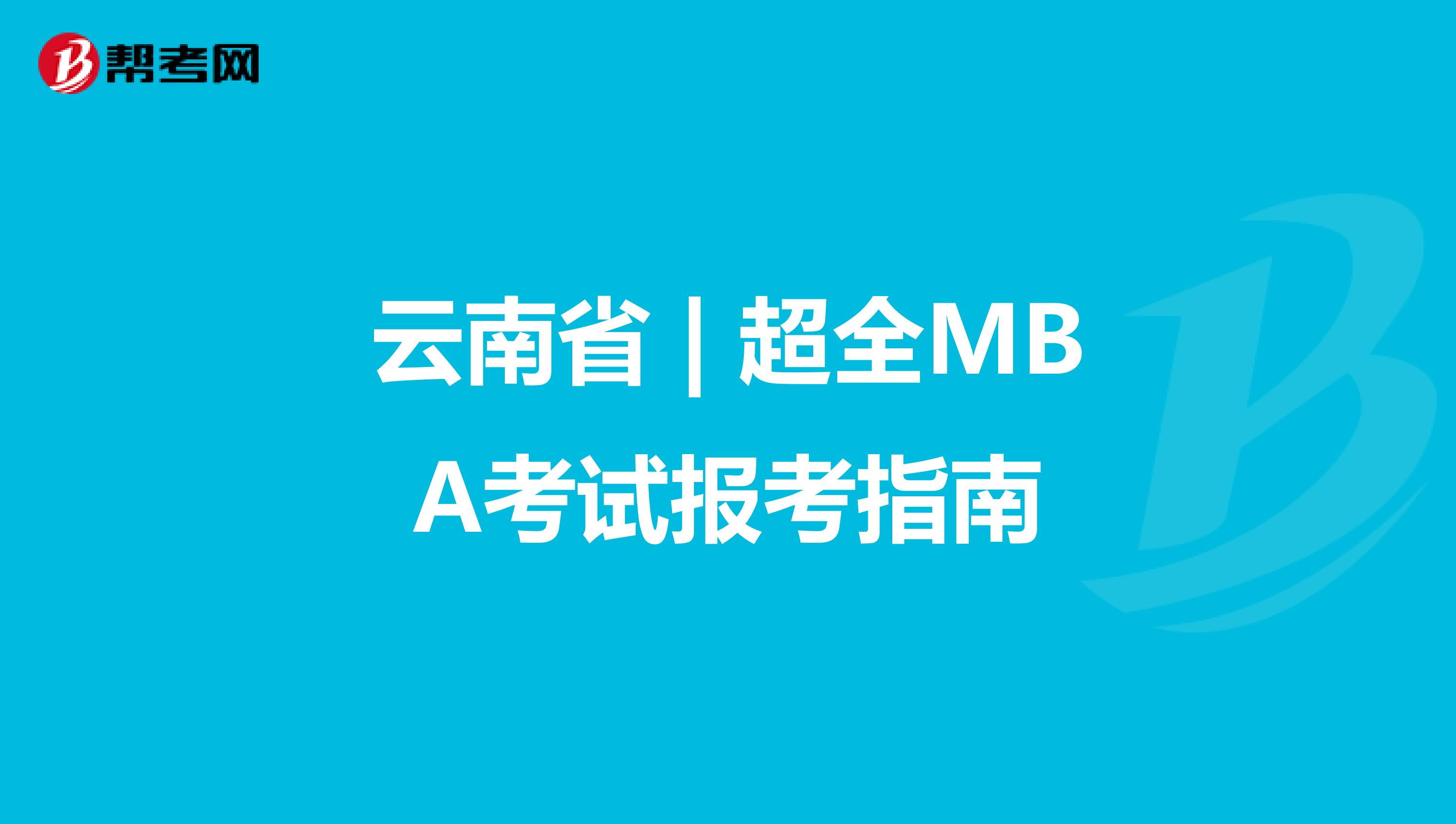 帮考网

云南省 | 超全MBA考试报考指南